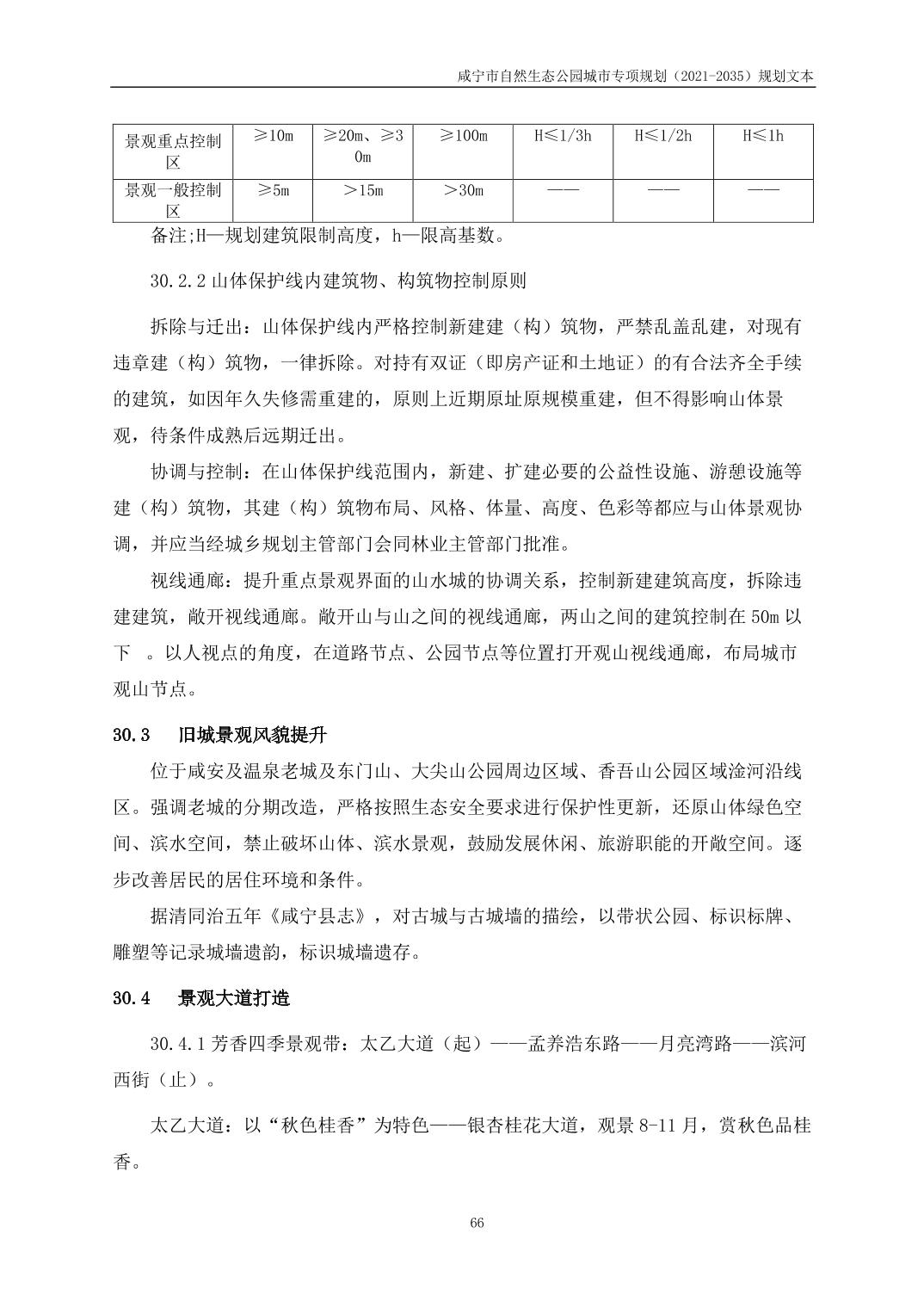 咸宁市自然生态公园城市专项规划（2021-2035）规划文本

| 景观重点控制区 | ≥10m | ≥20m、≥30m | ≥100m | H≤1/3h | H≤1/2h | H≤1h |
|---|---|---|---|---|---|---|
| 景观一般控制区 | ≥5m | ＞15m | ＞30m | —— | —— | —— |

备注;H—规划建筑限制高度，h—限高基数。

30.2.2 山体保护线内建筑物、构筑物控制原则

拆除与迁出：山体保护线内严格控制新建建（构）筑物，严禁乱盖乱建，对现有违章建（构）筑物，一律拆除。对持有双证（即房产证和土地证）的有合法齐全手续的建筑，如因年久失修需重建的，原则上近期原址原规模重建，但不得影响山体景观，待条件成熟后远期迁出。

协调与控制：在山体保护线范围内，新建、扩建必要的公益性设施、游憩设施等建（构）筑物，其建（构）筑物布局、风格、体量、高度、色彩等都应与山体景观协调，并应当经城乡规划主管部门会同林业主管部门批准。

视线通廊：提升重点景观界面的山水城的协调关系，控制新建建筑高度，拆除违建建筑，敞开视线通廊。敞开山与山之间的视线通廊，两山之间的建筑控制在 50m 以下 。以人视点的角度，在道路节点、公园节点等位置打开观山视线通廊，布局城市观山节点。

30.3 旧城景观风貌提升

位于咸安及温泉老城及东门山、大尖山公园周边区域、香吾山公园区域淦河沿线区。强调老城的分期改造，严格按照生态安全要求进行保护性更新，还原山体绿色空间、滨水空间，禁止破坏山体、滨水景观，鼓励发展休闲、旅游职能的开敞空间。逐步改善居民的居住环境和条件。

据清同治五年《咸宁县志》，对古城与古城墙的描绘，以带状公园、标识标牌、雕塑等记录城墙遗韵，标识城墙遗存。

30.4 景观大道打造

30.4.1 芳香四季景观带：太乙大道（起）——孟养浩东路——月亮湾路——滨河西街（止）。

太乙大道：以“秋色桂香”为特色——银杏桂花大道，观景 8-11 月，赏秋色品桂香。

66